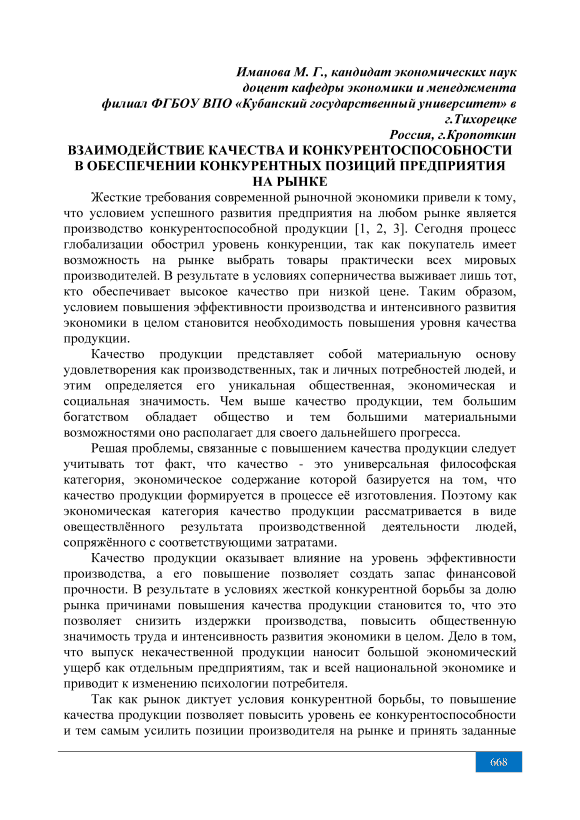 Иманова М. Г., кандидат экономических наук
доцент кафедры экономики и менеджмента
филиал ФГБОУ ВПО «Кубанский государственный университет» в г.Тихорецке
Россия, г.Кропоткин

ВЗАИМОДЕЙСТВИЕ КАЧЕСТВА И КОНКУРЕНТОСПОСОБНОСТИ В ОБЕСПЕЧЕНИИ КОНКУРЕНТНЫХ ПОЗИЦИЙ ПРЕДПРИЯТИЯ НА РЫНКЕ

Жесткие требования современной рыночной экономики привели к тому, что условием успешного развития предприятия на любом рынке является производство конкурентоспособной продукции [1, 2, 3]. Сегодня процесс глобализации обострил уровень конкуренции, так как покупатель имеет возможность на рынке выбрать товары практически всех мировых производителей. В результате в условиях соперничества выживает лишь тот, кто обеспечивает высокое качество при низкой цене. Таким образом, условием повышения эффективности производства и интенсивного развития экономики в целом становится необходимость повышения уровня качества продукции.

Качество продукции представляет собой материальную основу удовлетворения как производственных, так и личных потребностей людей, и этим определяется его уникальная общественная, экономическая и социальная значимость. Чем выше качество продукции, тем большим богатством обладает общество и тем большими материальными возможностями оно располагает для своего дальнейшего прогресса.

Решая проблемы, связанные с повышением качества продукции следует учитывать тот факт, что качество - это универсальная философская категория, экономическое содержание которой базируется на том, что качество продукции формируется в процессе её изготовления. Поэтому как экономическая категория качество продукции рассматривается в виде овеществлённого результата производственной деятельности людей, сопряжённого с соответствующими затратами.

Качество продукции оказывает влияние на уровень эффективности производства, а его повышение позволяет создать запас финансовой прочности. В результате в условиях жесткой конкурентной борьбы за долю рынка причинами повышения качества продукции становится то, что это позволяет снизить издержки производства, повысить общественную значимость труда и интенсивность развития экономики в целом. Дело в том, что выпуск некачественной продукции наносит большой экономический ущерб как отдельным предприятиям, так и всей национальной экономике и приводит к изменению психологии потребителя.

Так как рынок диктует условия конкурентной борьбы, то повышение качества продукции позволяет повысить уровень ее конкурентоспособности и тем самым усилить позиции производителя на рынке и принять заданные

668